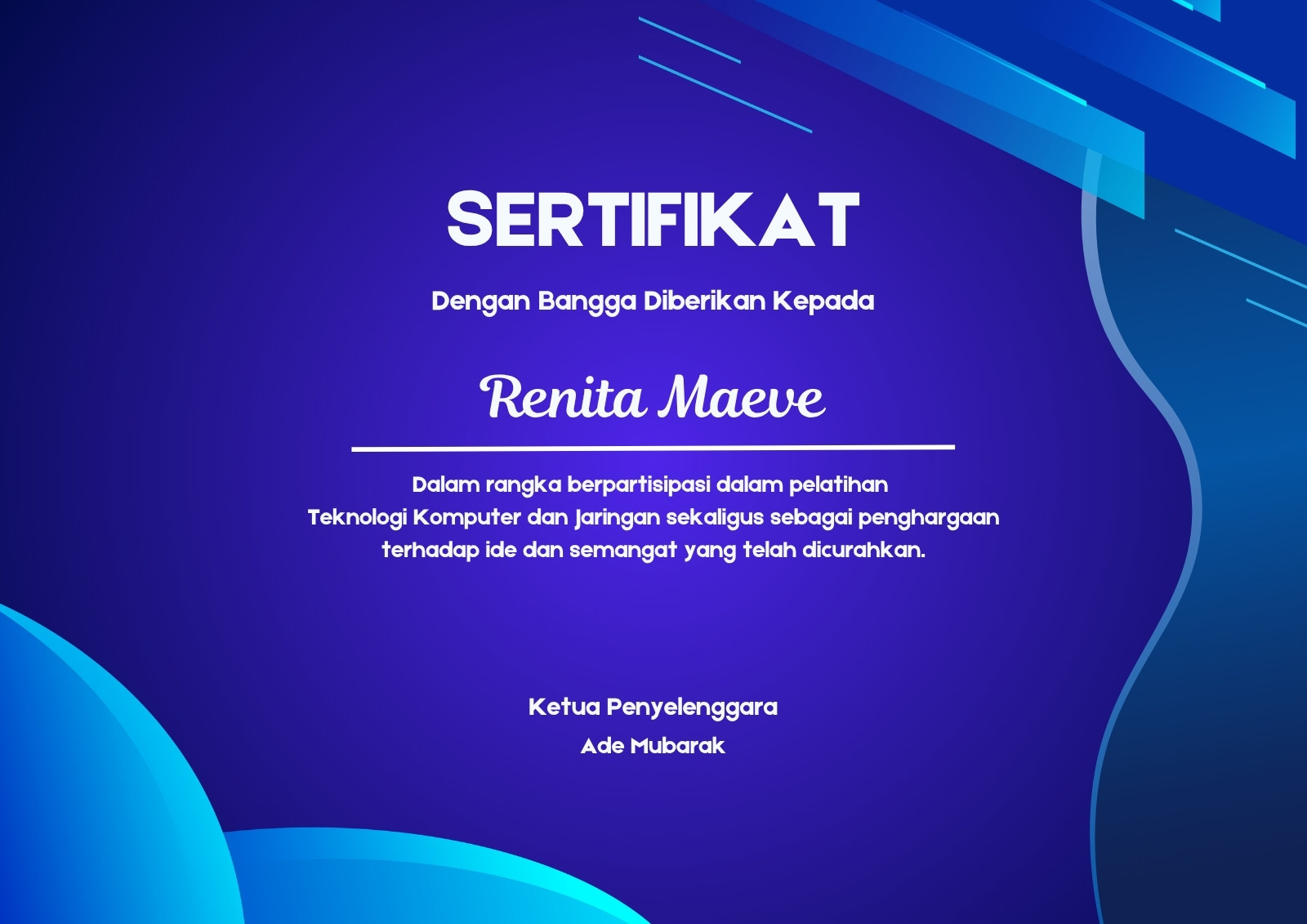 SERTIFIKAT

Dengan Bangga Diberikan Kepada

Renita Maeve

Dalam rangka berpartisipasi dalam pelatihan Teknologi Komputer dan Jaringan sekaligus sebagai penghargaan terhadap ide dan semangat yang telah dicurahkan.

Ketua Penyelenggara
Ade Mubarak